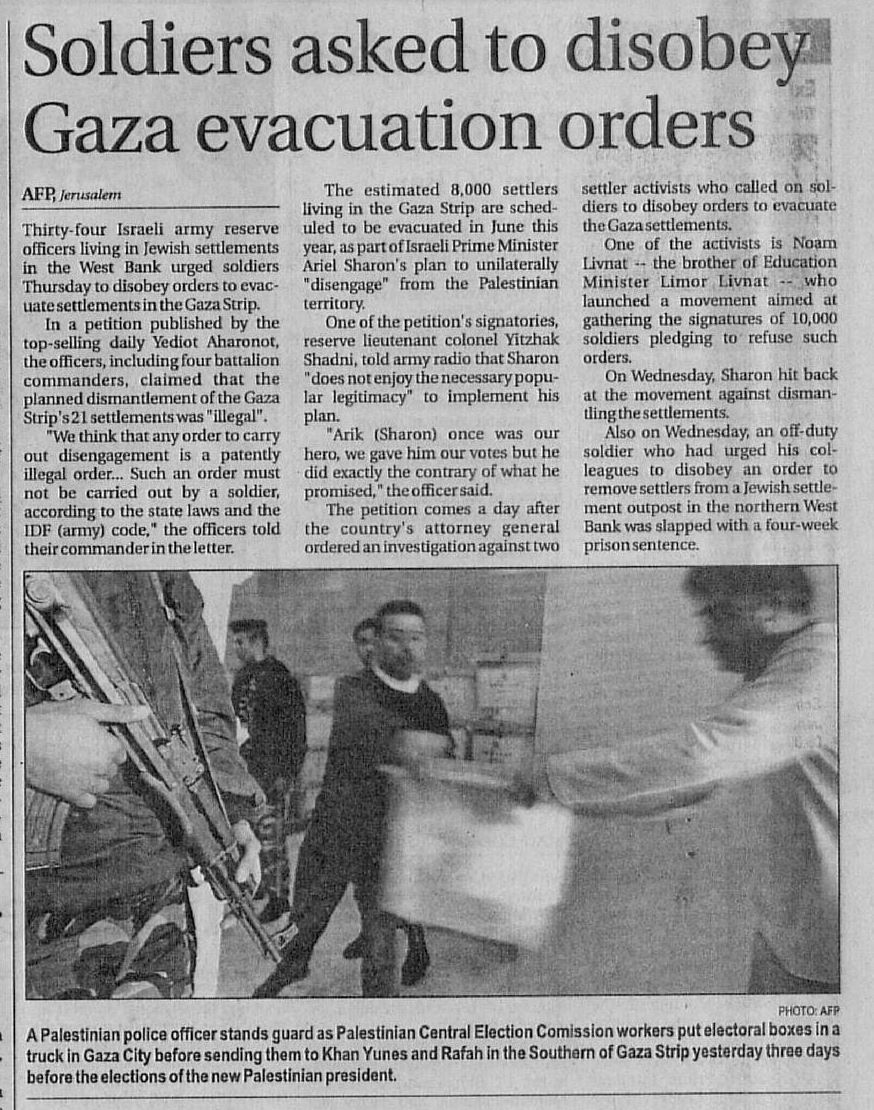 Soldiers asked to disobey Gaza evacuation orders

AFP, Jerusalem

Thirty-four Israeli army reserve officers living in Jewish settlements in the West Bank urged soldiers Thursday to disobey orders to evacuate settlements in the Gaza Strip.

In a petition published by the top-selling daily Yediot Aharonot, the officers, including four battalion commanders, claimed that the planned dismantlement of the Gaza Strip's 21 settlements was "illegal".

"We think that any order to carry out disengagement is a patently illegal order... Such an order must not be carried out by a soldier, according to the state laws and the IDF (army) code," the officers told their commander in the letter.

The estimated 8,000 settlers living in the Gaza Strip are scheduled to be evacuated in June this year, as part of Israeli Prime Minister Ariel Sharon's plan to unilaterally "disengage" from the Palestinian territory.

One of the petition's signatories, reserve lieutenant colonel Yitzhak Shadni, told army radio that Sharon "does not enjoy the necessary popular legitimacy" to implement his plan.

"Arik (Sharon) once was our hero, we gave him our votes but he did exactly the contrary of what he promised," the officer said.

The petition comes a day after the country's attorney general ordered an investigation against two settler activists who called on soldiers to disobey orders to evacuate the Gaza settlements.

One of the activists is Noam Livnat -- the brother of Education Minister Limor Livnat -- who launched a movement aimed at gathering the signatures of 10,000 soldiers pledging to refuse such orders.

On Wednesday, Sharon hit back at the movement against dismantling the settlements.

Also on Wednesday, an off-duty soldier who had urged his colleagues to disobey an order to remove settlers from a Jewish settlement outpost in the northern West Bank was slapped with a four-week prison sentence.

PHOTO: AFP

A Palestinian police officer stands guard as Palestinian Central Election Comission workers put electoral boxes in a truck in Gaza City before sending them to Khan Yunes and Rafah in the Southern of Gaza Strip yesterday three days before the elections of the new Palestinian president.